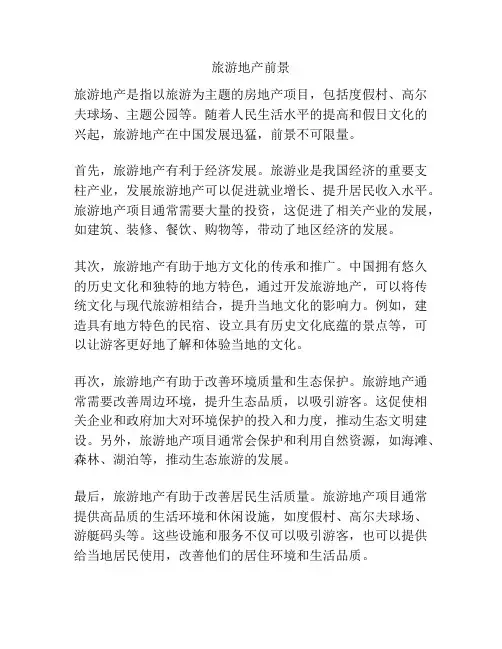 旅游地产前景

旅游地产是指以旅游为主题的房地产项目，包括度假村、高尔夫球场、主题公园等。随着人民生活水平的提高和假日文化的兴起，旅游地产在中国发展迅猛，前景不可限量。

首先，旅游地产有利于经济发展。旅游业是我国经济的重要支柱产业，发展旅游地产可以促进就业增长、提升居民收入水平。旅游地产项目通常需要大量的投资，这促进了相关产业的发展，如建筑、装修、餐饮、购物等，带动了地区经济的发展。

其次，旅游地产有助于地方文化的传承和推广。中国拥有悠久的历史文化和独特的地方特色，通过开发旅游地产，可以将传统文化与现代旅游相结合，提升当地文化的影响力。例如，建造具有地方特色的民宿、设立具有历史文化底蕴的景点等，可以让游客更好地了解和体验当地的文化。

再次，旅游地产有助于改善环境质量和生态保护。旅游地产通常需要改善周边环境，提升生态品质，以吸引游客。这促使相关企业和政府加大对环境保护的投入和力度，推动生态文明建设。另外，旅游地产项目通常会保护和利用自然资源，如海滩、森林、湖泊等，推动生态旅游的发展。

最后，旅游地产有助于改善居民生活质量。旅游地产项目通常提供高品质的生活环境和休闲设施，如度假村、高尔夫球场、游艇码头等。这些设施和服务不仅可以吸引游客，也可以提供给当地居民使用，改善他们的居住环境和生活品质。